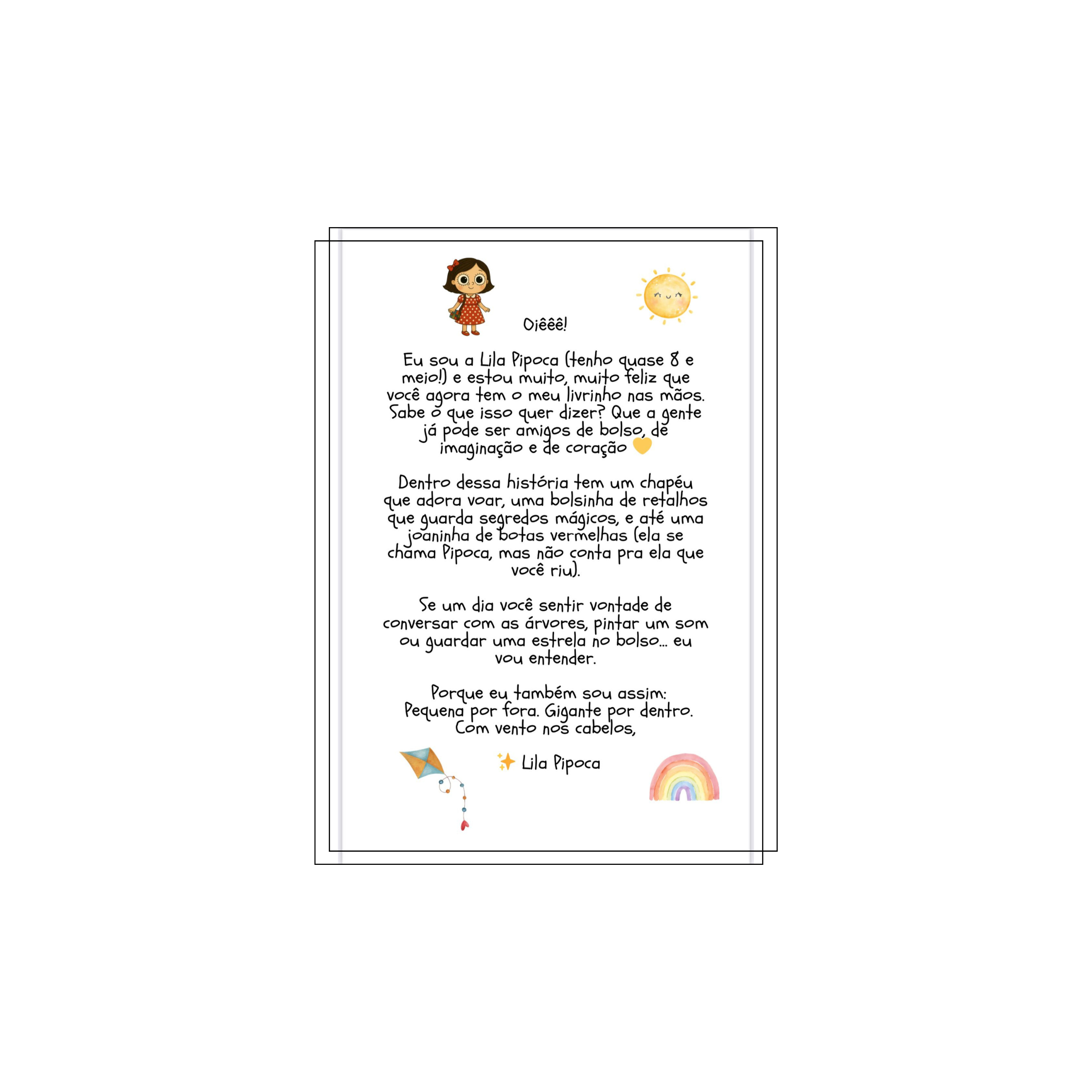 Oiêêê!

Eu sou a Lila Pipoca (tenho quase 8 e meio!) e estou muito, muito feliz que você agora tem o meu livrinho nas mãos. Sabe o que isso quer dizer? Que a gente já pode ser amigos de bolso, de imaginação e de coração 💛

Dentro dessa história tem um chapéu que adora voar, uma bolsinha de retalhos que guarda segredos mágicos, e até uma joaninha de botas vermelhas (ela se chama Pipoca, mas não conta pra ela que você riu).

Se um dia você sentir vontade de conversar com as árvores, pintar um som ou guardar uma estrela no bolso... eu vou entender.

Porque eu também sou assim:
Pequena por fora. Gigante por dentro.
Com vento nos cabelos,

✨ Lila Pipoca